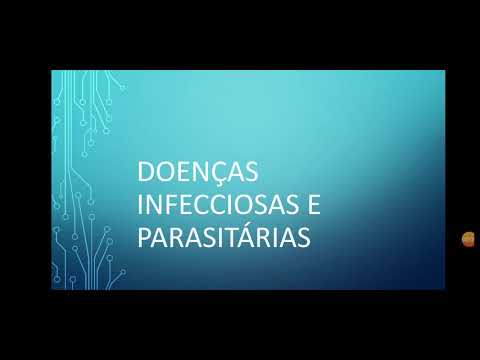 DOENÇAS INFECCIOSAS E PARASITÁRIAS